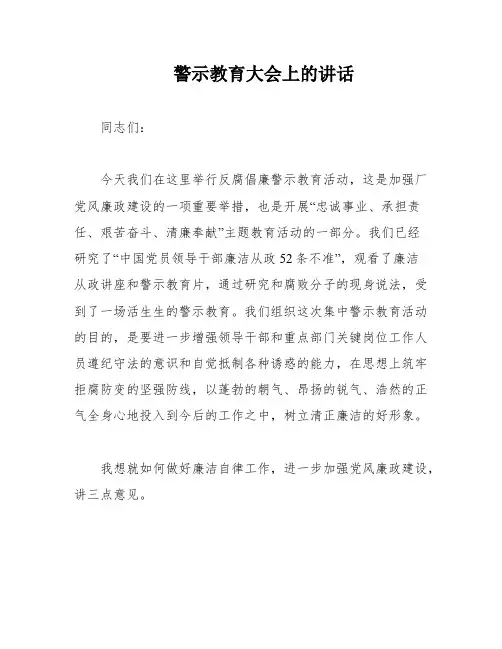 警示教育大会上的讲话

同志们：

今天我们在这里举行反腐倡廉警示教育活动，这是加强厂党风廉政建设的一项重要举措，也是开展“忠诚事业、承担责任、艰苦奋斗、清廉奉献”主题教育活动的一部分。我们已经研究了“中国党员领导干部廉洁从政52条不准”，观看了廉洁从政讲座和警示教育片，通过研究和腐败分子的现身说法，受到了一场活生生的警示教育。我们组织这次集中警示教育活动的目的，是要进一步增强领导干部和重点部门关键岗位工作人员遵纪守法的意识和自觉抵制各种诱惑的能力，在思想上筑牢拒腐防变的坚强防线，以蓬勃的朝气、昂扬的锐气、浩然的正气全身心地投入到今后的工作之中，树立清正廉洁的好形象。

我想就如何做好廉洁自律工作，进一步加强党风廉政建设，讲三点意见。